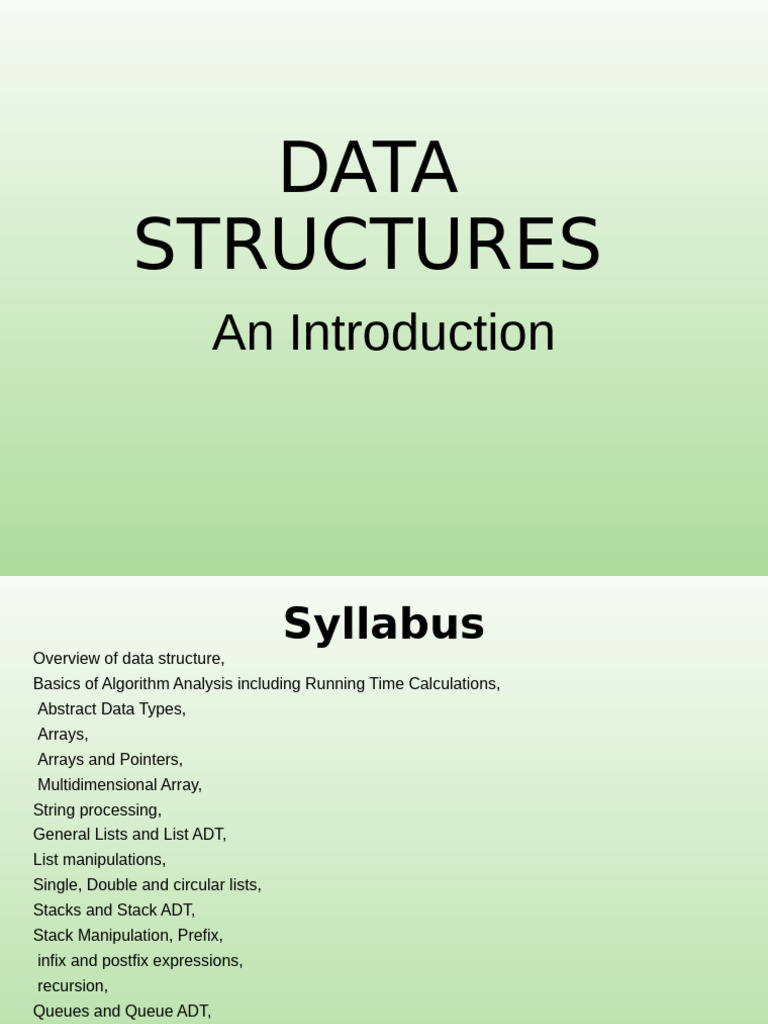 DATA STRUCTURES

An Introduction

Syllabus

Overview of data structure,
Basics of Algorithm Analysis including Running Time Calculations,
Abstract Data Types,
Arrays,
Arrays and Pointers,
Multidimensional Array,
String processing,
General Lists and List ADT,
List manipulations,
Single, Double and circular lists,
Stacks and Stack ADT,
Stack Manipulation, Prefix,
infix and postfix expressions,
recursion,
Queues and Queue ADT,